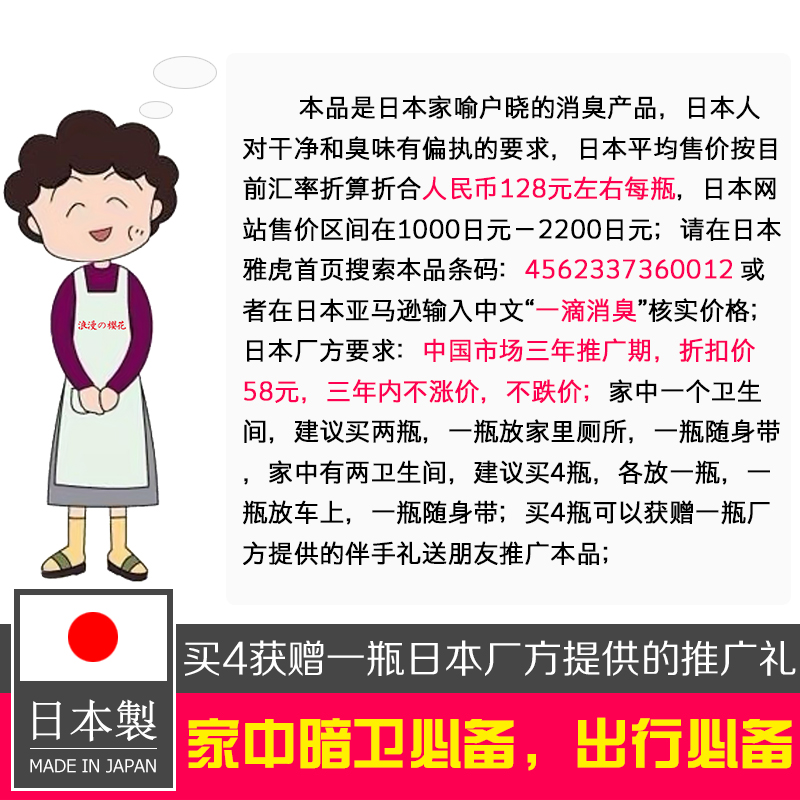 浪漫の樱花

本品是日本家喻户晓的消臭产品，日本人对干净和臭味有偏执的要求，日本平均售价按目前汇率折算折合人民币128元左右每瓶，日本网站售价区间在1000日元－2200日元；请在日本雅虎首页搜索本品条码：4562337360012 或者在日本亚马逊输入中文“一滴消臭”核实价格；日本厂方要求：中国市场三年推广期，折扣价58元，三年内不涨价，不跌价；家中一个卫生间，建议买两瓶，一瓶放家里厕所，一瓶随身带，家中有两卫生间，建议买4瓶，各放一瓶，一瓶放车上，一瓶随身带；买4瓶可以获赠一瓶厂方提供的伴手礼送朋友推广本品；

日本製
MADE IN JAPAN

买4获赠一瓶日本厂方提供的推广礼

家中暗卫必备，出行必备